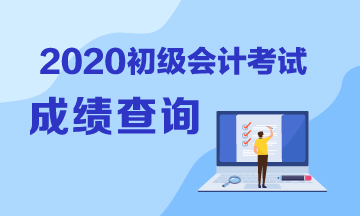 2020初级会计考试
成绩查询